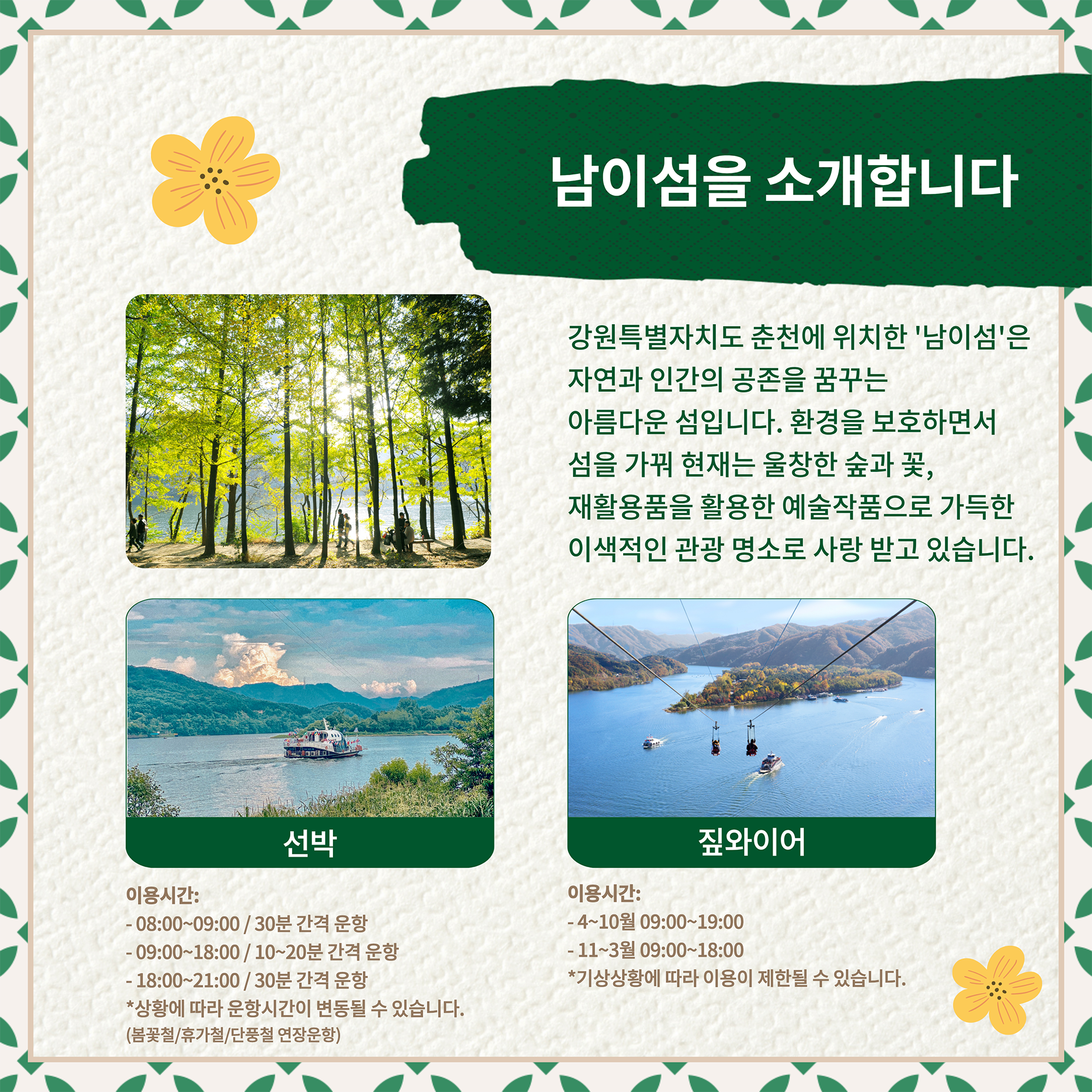 남이섬을 소개합니다

강원특별자치도 춘천에 위치한 '남이섬'은 자연과 인간의 공존을 꿈꾸는 아름다운 섬입니다. 환경을 보호하면서 섬을 가꿔 현재는 울창한 숲과 꽃, 재활용품을 활용한 예술작품으로 가득한 이색적인 관광 명소로 사랑 받고 있습니다.

선박

이용시간:
- 08:00~09:00 / 30분 간격 운항
- 09:00~18:00 / 10~20분 간격 운항
- 18:00~21:00 / 30분 간격 운항
*상황에 따라 운항시간이 변동될 수 있습니다.
(봄꽃철/휴가철/단풍철 연장운항)

짚와이어

이용시간:
- 4~10월 09:00~19:00
- 11~3월 09:00~18:00
*기상상황에 따라 이용이 제한될 수 있습니다.